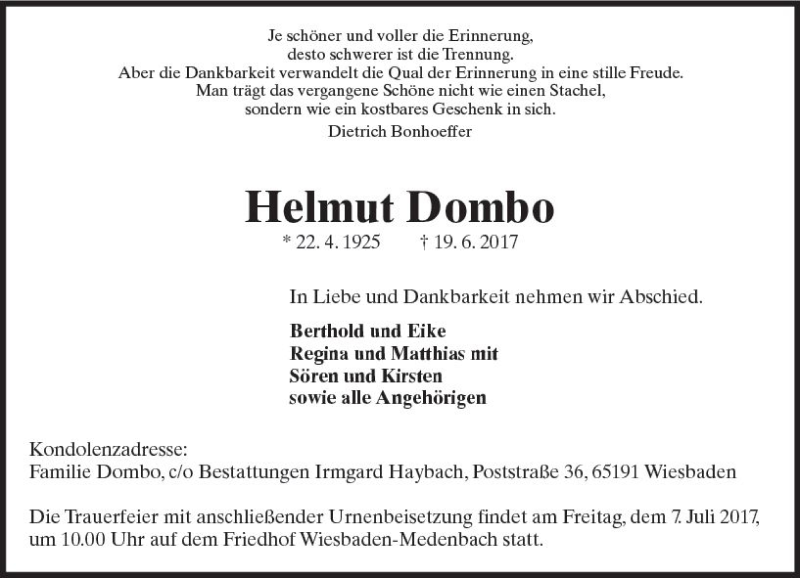 Je schöner und voller die Erinnerung,
desto schwerer ist die Trennung.
Aber die Dankbarkeit verwandelt die Qual der Erinnerung in eine stille Freude.
Man trägt das vergangene Schöne nicht wie einen Stachel,
sondern wie ein kostbares Geschenk in sich.
Dietrich Bonhoeffer

Helmut Dombo

* 22. 4. 1925 † 19. 6. 2017

In Liebe und Dankbarkeit nehmen wir Abschied.

Berthold und Eike
Regina und Matthias mit
Sören und Kirsten
sowie alle Angehörigen

Kondolenzadresse:
Familie Dombo, c/o Bestattungen Irmgard Haybach, Poststraße 36, 65191 Wiesbaden

Die Trauerfeier mit anschließender Urnenbeisetzung findet am Freitag, dem 7. Juli 2017, um 10.00 Uhr auf dem Friedhof Wiesbaden-Medenbach statt.